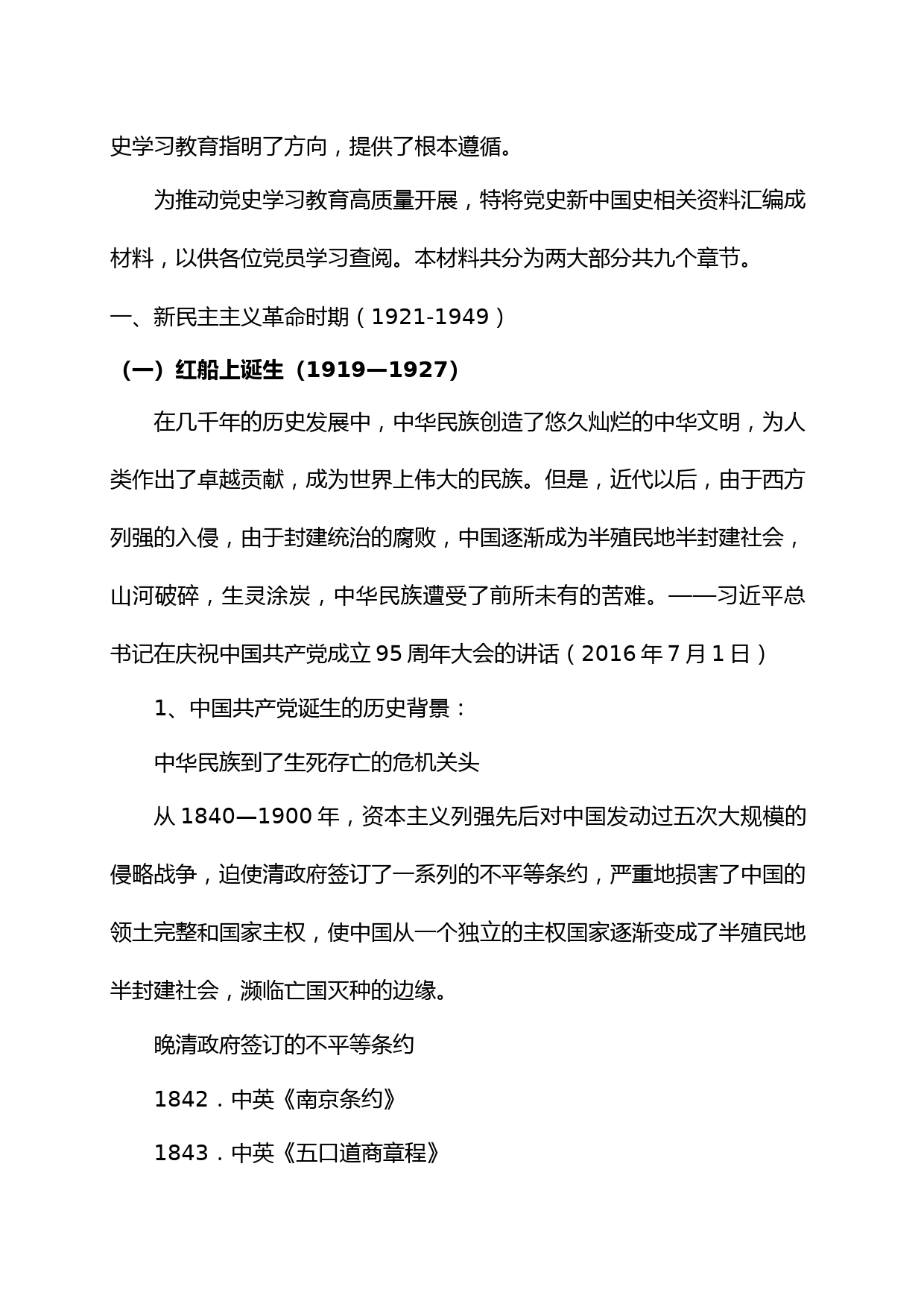 史学习教育指明了方向，提供了根本遵循。

为推动党史学习教育高质量开展，特将党史新中国史相关资料汇编成材料，以供各位党员学习查阅。本材料共分为两大部分共九个章节。

一、新民主主义革命时期（1921-1949）

（一）红船上诞生（1919—1927）

在几千年的历史发展中，中华民族创造了悠久灿烂的中华文明，为人类作出了卓越贡献，成为世界上伟大的民族。但是，近代以后，由于西方列强的入侵，由于封建统治的腐败，中国逐渐成为半殖民地半封建社会，山河破碎，生灵涂炭，中华民族遭受了前所未有的苦难。——习近平总书记在庆祝中国共产党成立 95 周年大会的讲话（2016 年 7 月 1 日）

1、中国共产党诞生的历史背景：

中华民族到了生死存亡的危机关头

从 1840—1900 年，资本主义列强先后对中国发动过五次大规模的侵略战争，迫使清政府签订了一系列的不平等条约，严重地损害了中国的领土完整和国家主权，使中国从一个独立的主权国家逐渐变成了半殖民地半封建社会，濒临亡国灭种的边缘。

晚清政府签订的不平等条约

1842．中英《南京条约》

1843．中英《五口道商章程》